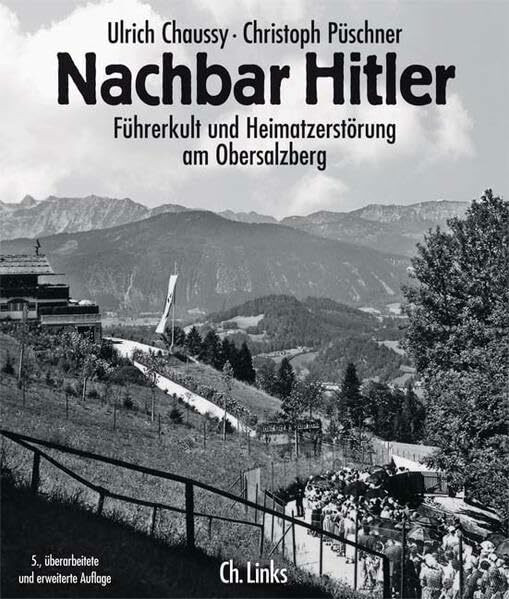 Ulrich Chaussy · Christoph Püschner

Nachbar Hitler

Führerkult und Heimatzerstörung am Obersalzberg

5., überarbeitete und erweiterte Auflage

Ch. Links